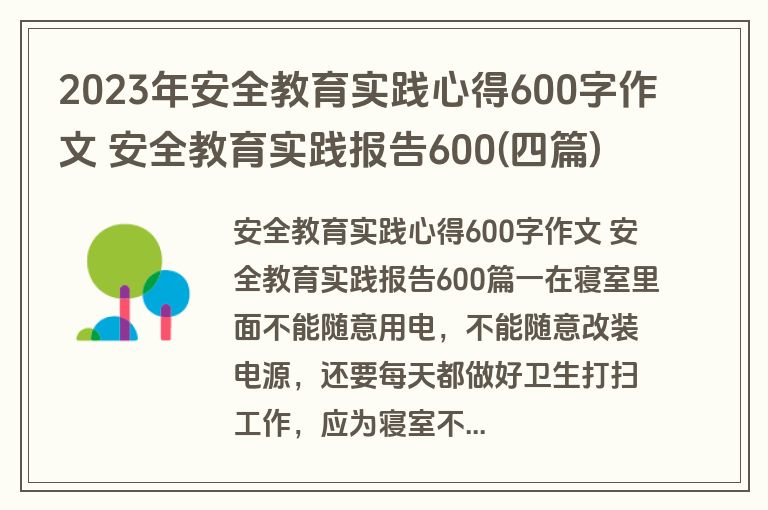 2023年安全教育实践心得600字作文 安全教育实践报告600(四篇)

安全教育实践心得600字作文 安全教育实践报告600篇一在寝室里面不能随意用电，不能随意改装电源，还要每天都做好卫生打扫工作，应为寝室不...